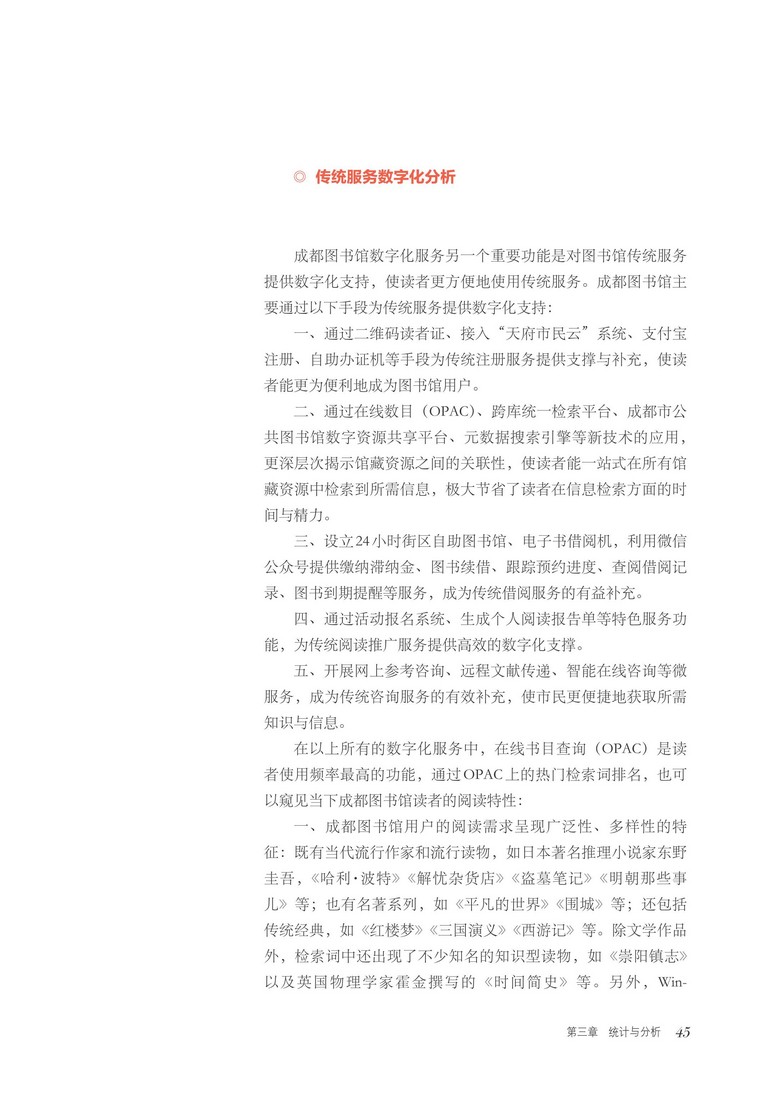 ◎ 传统服务数字化分析

成都图书馆数字化服务另一个重要功能是对图书馆传统服务提供数字化支持，使读者更方便地使用传统服务。成都图书馆主要通过以下手段为传统服务提供数字化支持：

一、通过二维码读者证、接入“天府市民云”系统、支付宝注册、自助办证机等手段为传统注册服务提供支撑与补充，使读者能更为便利地成为图书馆用户。

二、通过在线数目（OPAC）、跨库统一检索平台、成都市公共图书馆数字资源共享平台、元数据搜索引擎等新技术的应用，更深层次揭示馆藏资源之间的关联性，使读者能一站式在所有馆藏资源中检索到所需信息，极大节省了读者在信息检索方面的时间与精力。

三、设立24小时街区自助图书馆、电子书借阅机，利用微信公众号提供缴纳滞纳金、图书续借、跟踪预约进度、查阅借阅记录、图书到期提醒等服务，成为传统借阅服务的有益补充。

四、通过活动报名系统、生成个人阅读报告单等特色服务功能，为传统阅读推广服务提供高效的数字化支撑。

五、开展网上参考咨询、远程文献传递、智能在线咨询等微服务，成为传统咨询服务的有效补充，使市民更便捷地获取所需知识与信息。

在以上所有的数字化服务中，在线书目查询（OPAC）是读者使用频率最高的功能，通过OPAC上的热门检索词排名，也可以窥见当下成都图书馆读者的阅读特性：

一、成都图书馆用户的阅读需求呈现广泛性、多样性的特征：既有当代流行作家和流行读物，如日本著名推理小说家东野圭吾，《哈利·波特》《解忧杂货店》《盗墓笔记》《明朝那些事儿》等；也有名著系列，如《平凡的世界》《围城》等；还包括传统经典，如《红楼梦》《三国演义》《西游记》等。除文学作品外，检索词中还出现了不少知名的知识型读物，如《崇阳镇志》以及英国物理学家霍金撰写的《时间简史》等。另外，Win-

第三章 统计与分析 45